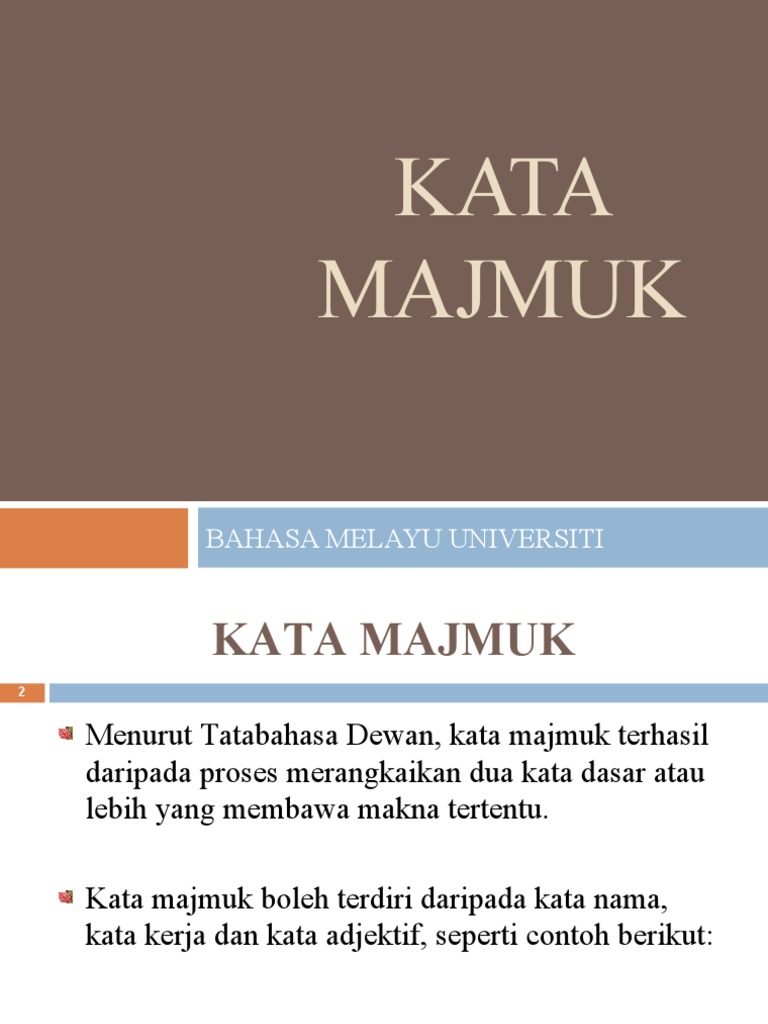 KATA MAJMUK

BAHASA MELAYU UNIVERSITI

KATA MAJMUK

2

Menurut Tatabahasa Dewan, kata majmuk terhasil daripada proses merangkaikan dua kata dasar atau lebih yang membawa makna tertentu.

Kata majmuk boleh terdiri daripada kata nama, kata kerja dan kata adjektif, seperti contoh berikut: